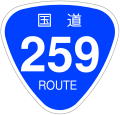 国道
259
ROUTE